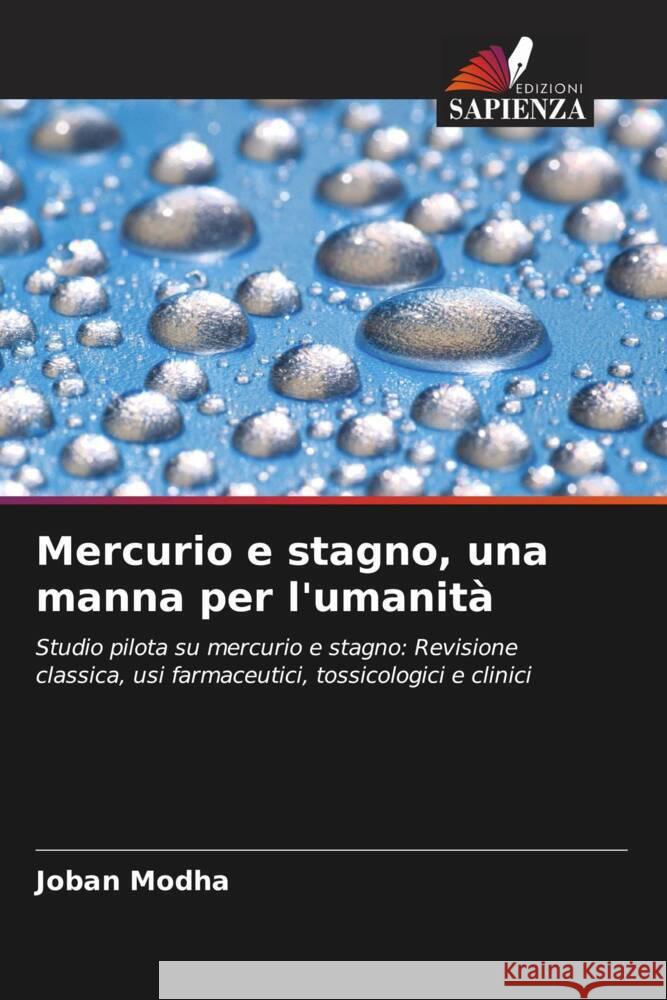 EDIZIONI
SAPIENZA

Mercurio e stagno, una manna per l'umanità

Studio pilota su mercurio e stagno: Revisione classica, usi farmaceutici, tossicologici e clinici

Joban Modha